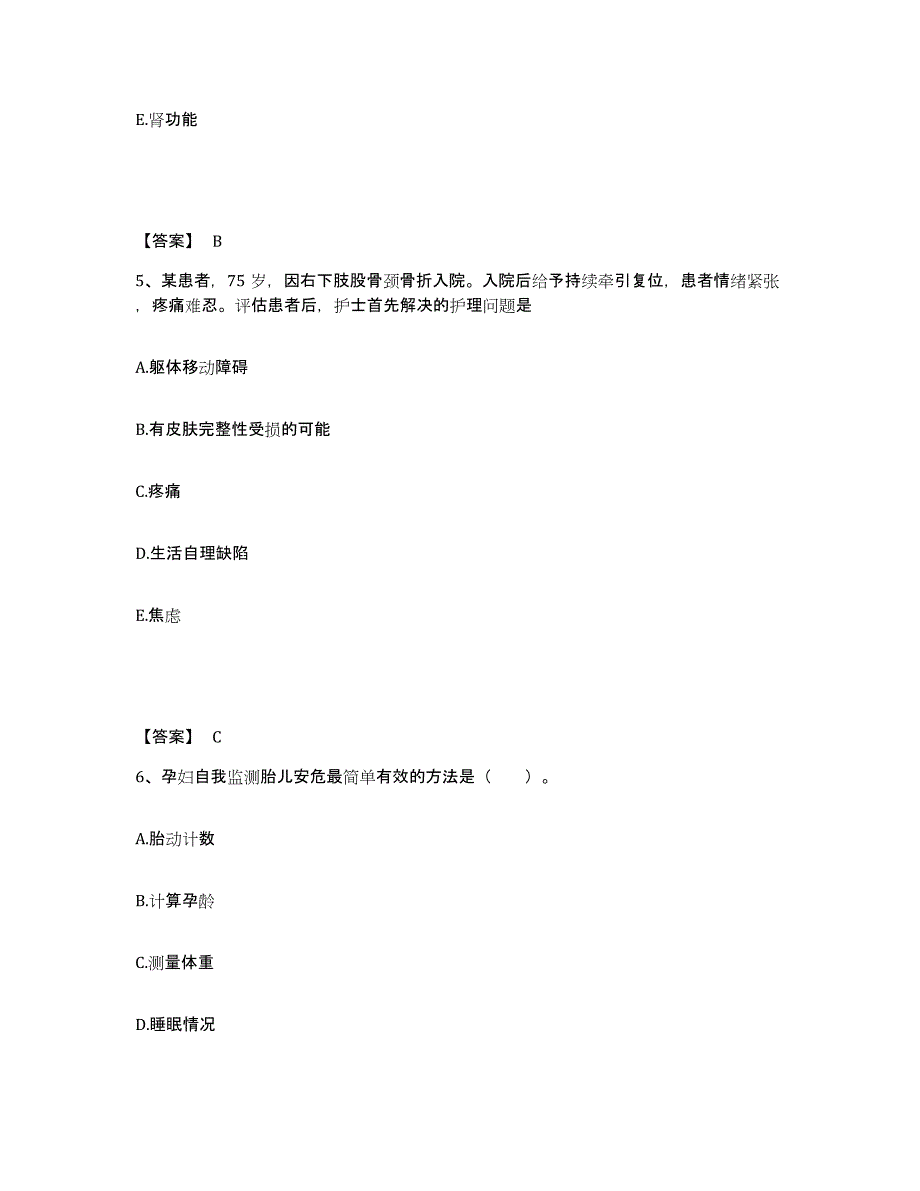 E.肾功能

【答案】 B

5、某患者，75 岁，因右下肢股骨颈骨折入院。入院后给予持续牵引复位，患者情绪紧张，疼痛难忍。评估患者后，护士首先解决的护理问题是

A.躯体移动障碍

B.有皮肤完整性受损的可能

C.疼痛

D.生活自理缺陷

E.焦虑

【答案】 C

6、孕妇自我监测胎儿安危最简单有效的方法是（　　）。

A.胎动计数

B.计算孕龄

C.测量体重

D.睡眠情况